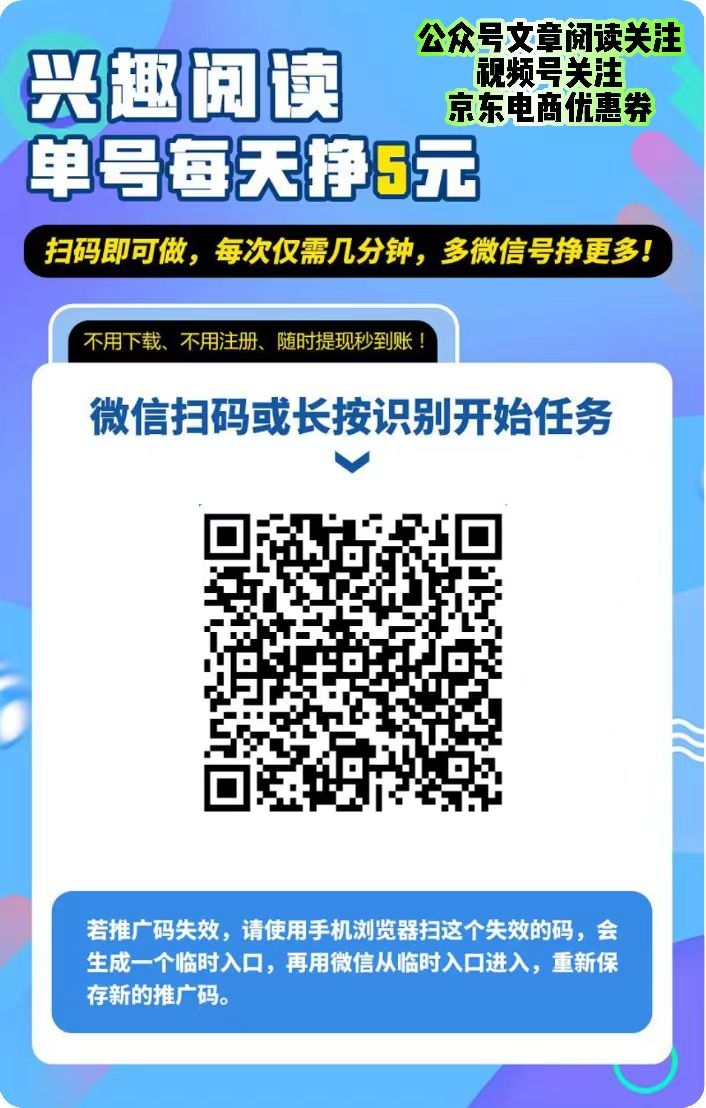 兴趣阅读
单号每天挣5元

公众号文章阅读关注
视频号关注
京东电商优惠券

扫码即可做，每次仅需几分钟，多微信号挣更多！

不用下载、不用注册、随时提现秒到账！

微信扫码或长按识别开始任务

若推广码失效，请使用手机浏览器扫这个失效的码，会生成一个临时入口，再用微信从临时入口进入，重新保存新的推广码。